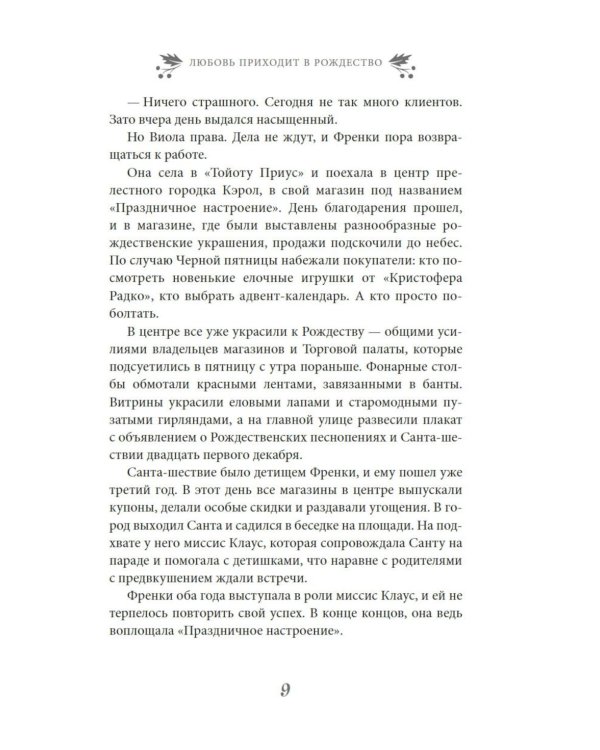 ЛЮБОВЬ ПРИХОДИТ В РОЖДЕСТВО

— Ничего страшного. Сегодня не так много клиентов. Зато вчера день выдался насыщенный.

Но Виола права. Дела не ждут, и Френки пора возвращаться к работе.

Она села в «Тойоту Приус» и поехала в центр прелестного городка Кэрол, в свой магазин под названием «Праздничное настроение». День благодарения прошел, и в магазине, где были выставлены разнообразные рождественские украшения, продажи подскочили до небес. По случаю Черной пятницы набежали покупатели: кто посмотреть новенькие елочные игрушки от «Кристофера Радко», кто выбрать адвент-календарь. А кто просто поболтать.

В центре все уже украсили к Рождеству — общими усилиями владельцев магазинов и Торговой палаты, которые подсуетились в пятницу с утра пораньше. Фонарные столбы обмотали красными лентами, завязанными в банты. Витрины украсили еловыми лапами и старомодными пузатыми гирляндами, а на главной улице развесили плакат с объявлением о Рождественских песнопениях и Санта-шествии двадцать первого декабря.

Санта-шествие было детищем Френки, и ему пошел уже третий год. В этот день все магазины в центре выпускали купоны, делали особые скидки и раздавали угощения. В город выходил Санта и садился в беседке на площади. На подхвате у него миссис Клаус, которая сопровождала Санту на параде и помогала с детишками, что наравне с родителями с предвкушением ждали встречи.

Френки оба года выступала в роли миссис Клаус, и ей не терпелось повторить свой успех. В конце концов, она ведь воплощала «Праздничное настроение».

9